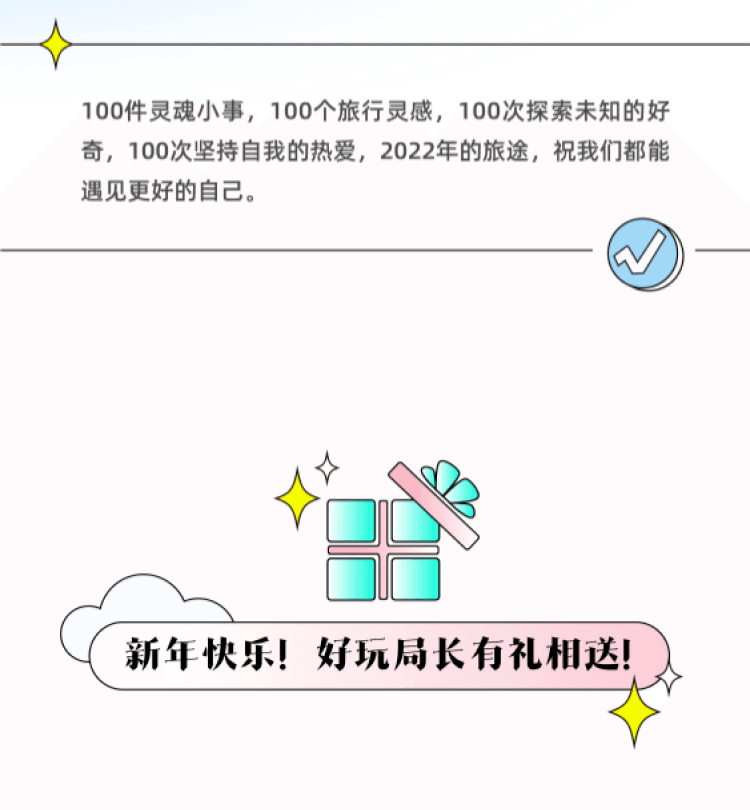 100件灵魂小事，100个旅行灵感，100次探索未知的好奇，100次坚持自我的热爱，2022年的旅途，祝我们都能遇见更好的自己。

新年快乐！好玩局长有礼相送！